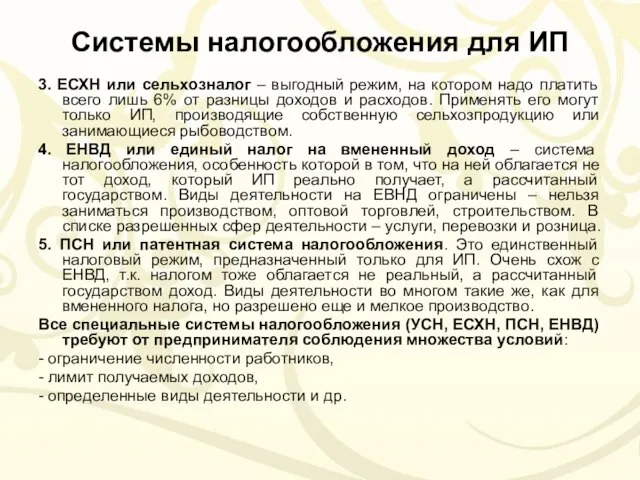 Системы налогообложения для ИП

3. ЕСХН или сельхозналог – выгодный режим, на котором надо платить всего лишь 6% от разницы доходов и расходов. Применять его могут только ИП, производящие собственную сельхозпродукцию или занимающиеся рыбоводством.

4. ЕНВД или единый налог на вмененный доход – система налогообложения, особенность которой в том, что на ней облагается не тот доход, который ИП реально получает, а рассчитанный государством. Виды деятельности на ЕВНД ограничены – нельзя заниматься производством, оптовой торговлей, строительством. В списке разрешенных сфер деятельности – услуги, перевозки и розница.

5. ПСН или патентная система налогообложения. Это единственный налоговый режим, предназначенный только для ИП. Очень схож с ЕНВД, т.к. налогом тоже облагается не реальный, а рассчитанный государством доход. Виды деятельности во многом такие же, как для вмененного налога, но разрешено еще и мелкое производство.

Все специальные системы налогообложения (УСН, ЕСХН, ПСН, ЕНВД) требуют от предпринимателя соблюдения множества условий:

- ограничение численности работников,

- лимит получаемых доходов,

- определенные виды деятельности и др.